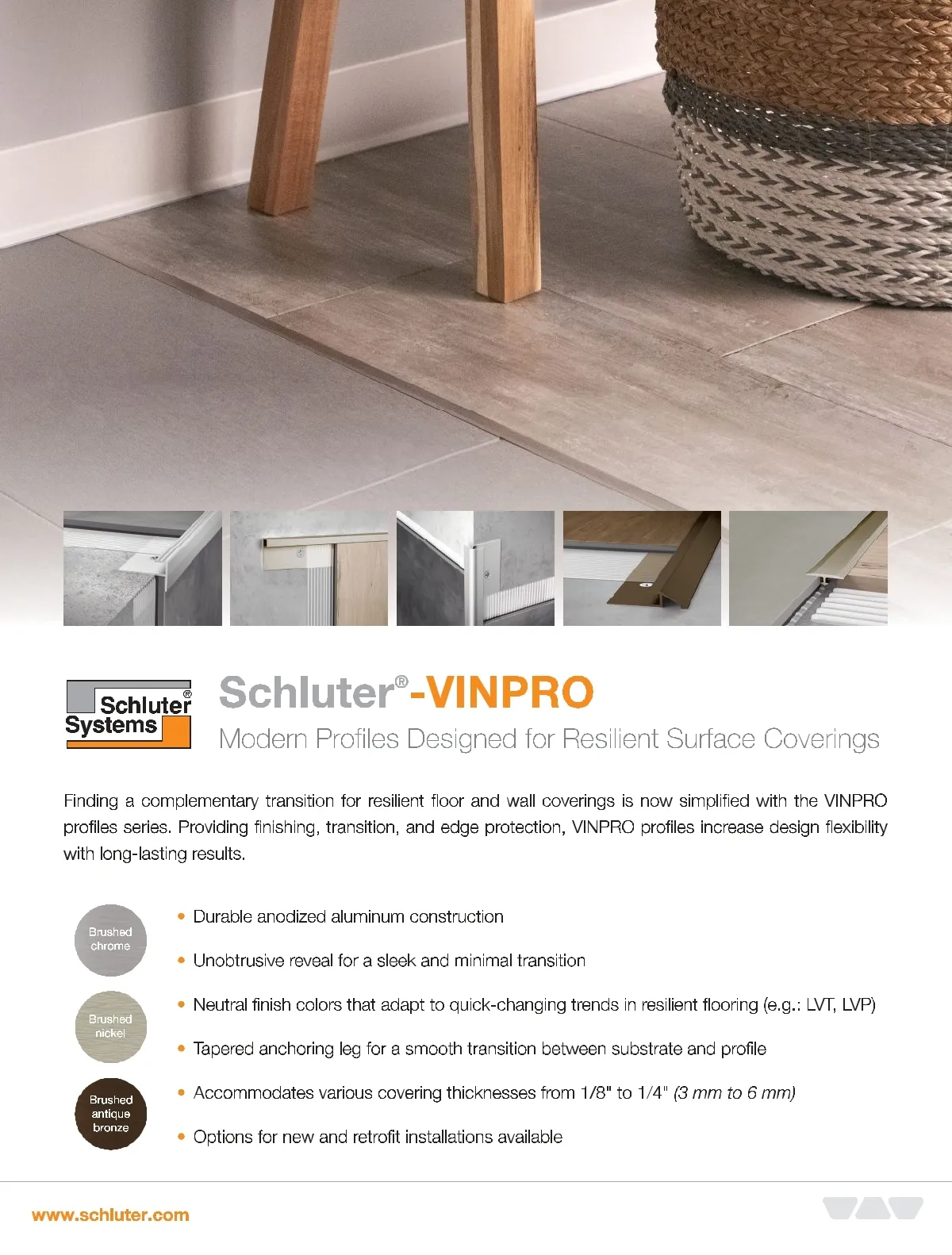 Schluter® Systems

Schluter®-VINPRO

Modern Profiles Designed for Resilient Surface Coverings

Finding a complementary transition for resilient floor and wall coverings is now simplified with the VINPRO profiles series. Providing finishing, transition, and edge protection, VINPRO profiles increase design flexibility with long-lasting results.

Brushed chrome

Brushed nickel

Brushed antique bronze

• Durable anodized aluminum construction

• Unobtrusive reveal for a sleek and minimal transition

• Neutral finish colors that adapt to quick-changing trends in resilient flooring (e.g.: LVT, LVP)

• Tapered anchoring leg for a smooth transition between substrate and profile

• Accommodates various covering thicknesses from 1/8" to 1/4" (3 mm to 6 mm)

• Options for new and retrofit installations available

www.schluter.com